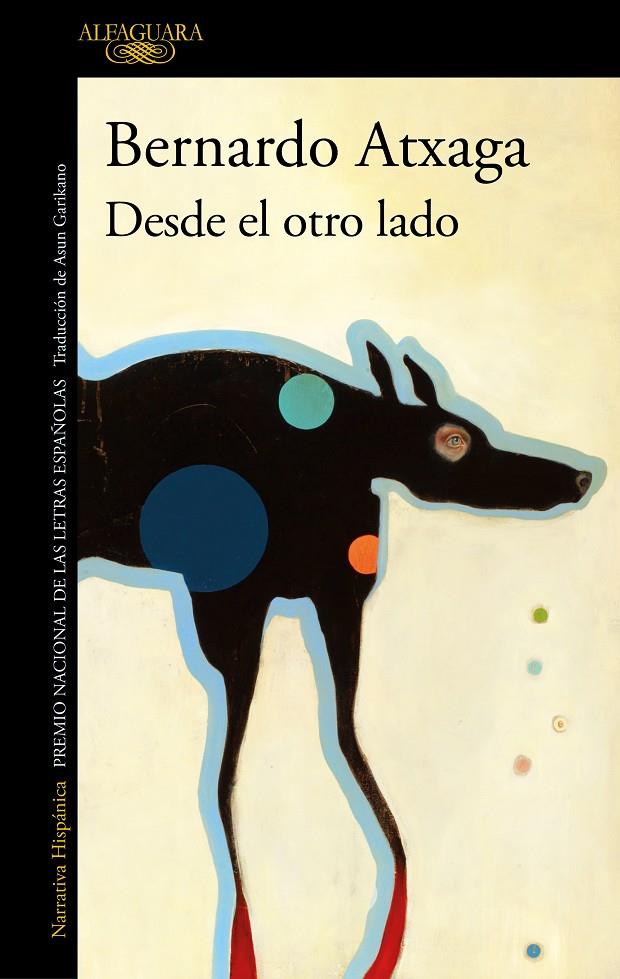 ALFAGUARA

Bernardo Atxaga
Desde el otro lado

Narrativa Hispánica PREMIO NACIONAL DE LAS LETRAS ESPAÑOLAS Traducción de Asun Garikano